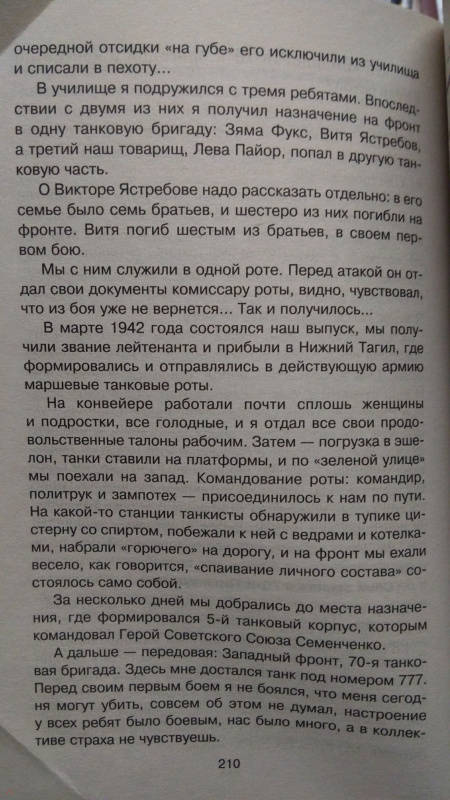 очередной отсидки «на губе» его исключили из училища и списали в пехоту...

В училище я подружился с тремя ребятами. Впоследствии с двумя из них я получил назначение на фронт в одну танковую бригаду: Зяма Фукс, Витя Ястребов, а третий наш товарищ, Лева Пайор, попал в другую танковую часть.

О Викторе Ястребове надо рассказать отдельно: в его семье было семь братьев, и шестеро из них погибли на фронте. Витя погиб шестым из братьев, в своем первом бою.

Мы с ним служили в одной роте. Перед атакой он отдал свои документы комиссару роты, видно, чувствовал, что из боя уже не вернется... Так и получилось...

В марте 1942 года состоялся наш выпуск, мы получили звание лейтенанта и прибыли в Нижний Тагил, где формировались и отправлялись в действующую армию маршевые танковые роты.

На конвейере работали почти сплошь женщины и подростки, все голодные, и я отдал все свои продовольственные талоны рабочим. Затем — погрузка в эшелон, танки ставили на платформы, и по «зеленой улице» мы поехали на запад. Командование роты: командир, политрук и зампотех — присоединилось к нам по пути. На какой-то станции танкисты обнаружили в тупике цистерну со спиртом, побежали к ней с ведрами и котелками, набрали «горючего» на дорогу, и на фронт мы ехали весело, как говорится, «спаивание личного состава» состоялось само собой.

За несколько дней мы добрались до места назначения, где формировался 5-й танковый корпус, которым командовал Герой Советского Союза Семенченко.

А дальше — передовая: Западный фронт, 70-я танковая бригада. Здесь мне достался танк под номером 777. Перед своим первым боем я не боялся, что меня сегодня могут убить, совсем об этом не думал, настроение у всех ребят было боевым, нас было много, а в коллективе страха не чувствуешь.

210